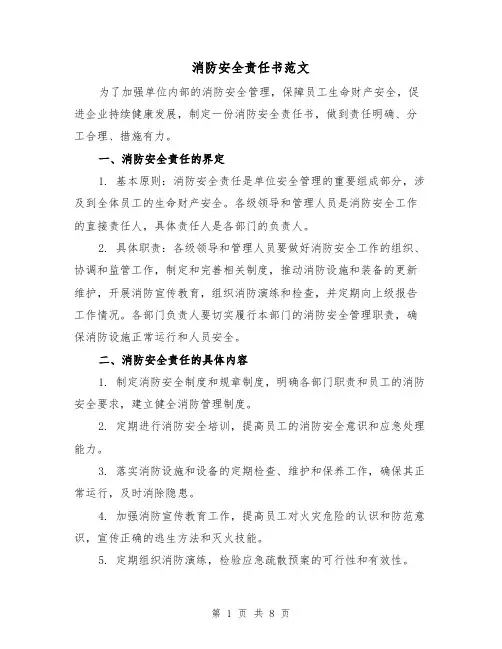 消防安全责任书范文

为了加强单位内部的消防安全管理，保障员工生命财产安全，促进企业持续健康发展，制定一份消防安全责任书，做到责任明确、分工合理、措施有力。

一、消防安全责任的界定

1. 基本原则：消防安全责任是单位安全管理的重要组成部分，涉及到全体员工的生命财产安全。各级领导和管理人员是消防安全工作的直接责任人，具体责任人是各部门的负责人。

2. 具体职责：各级领导和管理人员要做好消防安全工作的组织、协调和监管工作，制定和完善相关制度，推动消防设施和装备的更新维护，开展消防宣传教育，组织消防演练和检查，并定期向上级报告工作情况。各部门负责人要切实履行本部门的消防安全管理职责，确保消防设施正常运行和人员安全。

二、消防安全责任的具体内容

1. 制定消防安全制度和规章制度，明确各部门职责和员工的消防安全要求，建立健全消防管理制度。

2. 定期进行消防安全培训，提高员工的消防安全意识和应急处理能力。

3. 落实消防设施和设备的定期检查、维护和保养工作，确保其正常运行，及时消除隐患。

4. 加强消防宣传教育工作，提高员工对火灾危险的认识和防范意识，宣传正确的逃生方法和灭火技能。

5. 定期组织消防演练，检验应急疏散预案的可行性和有效性。

第 1 页 共 8 页